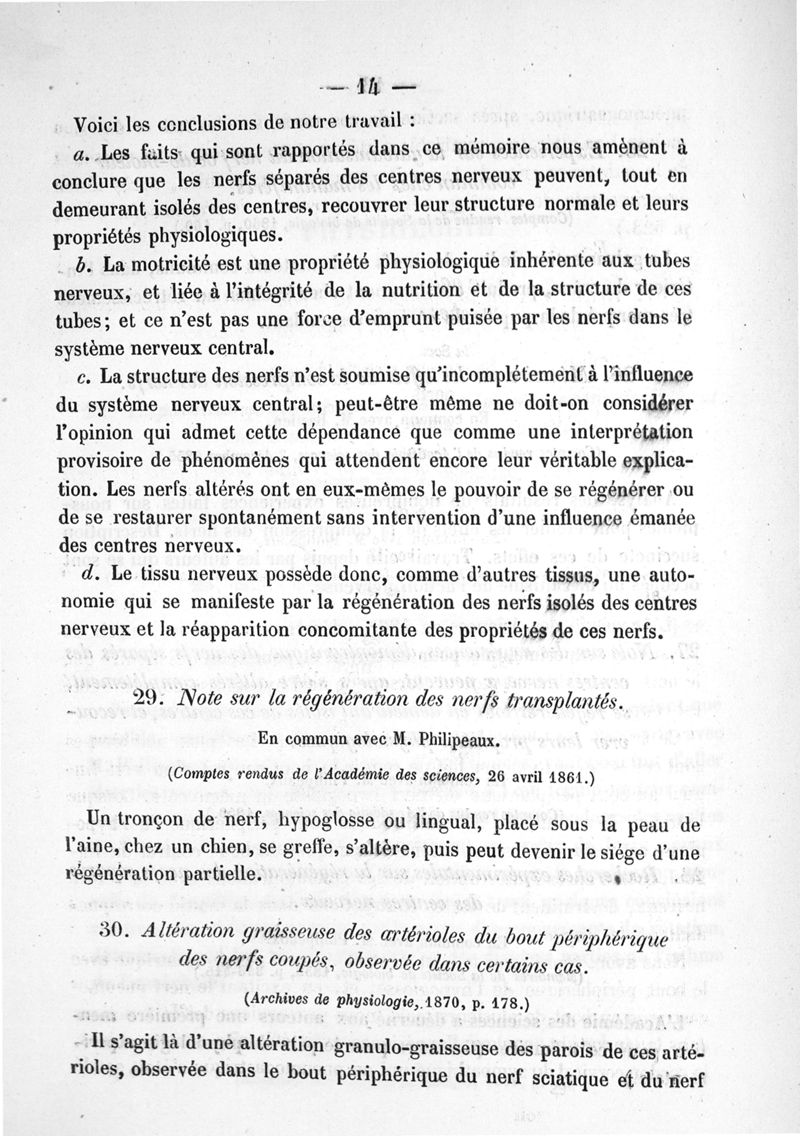 — 14 —

Voici les conclusions de notre travail :

a. Les faits qui sont rapportés dans ce mémoire nous amènent à conclure que les nerfs séparés des centres nerveux peuvent, tout en demeurant isolés des centres, recouvrer leur structure normale et leurs propriétés physiologiques.

b. La motricité est une propriété physiologique inhérente aux tubes nerveux, et liée à l'intégrité de la nutrition et de la structure de ces tubes; et ce n'est pas une force d'emprunt puisée par les nerfs dans le système nerveux central.

c. La structure des nerfs n'est soumise qu'incomplétement à l'influence du système nerveux central; peut-être même ne doit-on considérer l'opinion qui admet cette dépendance que comme une interprétation provisoire de phénomènes qui attendent encore leur véritable explication. Les nerfs altérés ont en eux-mêmes le pouvoir de se régénérer ou de se restaurer spontanément sans intervention d'une influence émanée des centres nerveux.

d. Le tissu nerveux possède donc, comme d'autres tissus, une autonomie qui se manifeste par la régénération des nerfs isolés des centres nerveux et la réapparition concomitante des propriétés de ces nerfs.

29. Note sur la régénération des nerfs transplantés.

En commun avec M. Philipeaux.

(Comptes rendus de l'Académie des sciences, 26 avril 1861.)

Un tronçon de nerf, hypoglosse ou lingual, placé sous la peau de l'aine, chez un chien, se greffe, s'altère, puis peut devenir le siége d'une régénération partielle.

30. Altération graisseuse des artérioles du bout périphérique des nerfs coupés, observée dans certains cas.

(Archives de physiologie, 1870, p. 178.)

Il s'agit là d'une altération granulo-graisseuse des parois de ces artérioles, observée dans le bout périphérique du nerf sciatique et du nerf